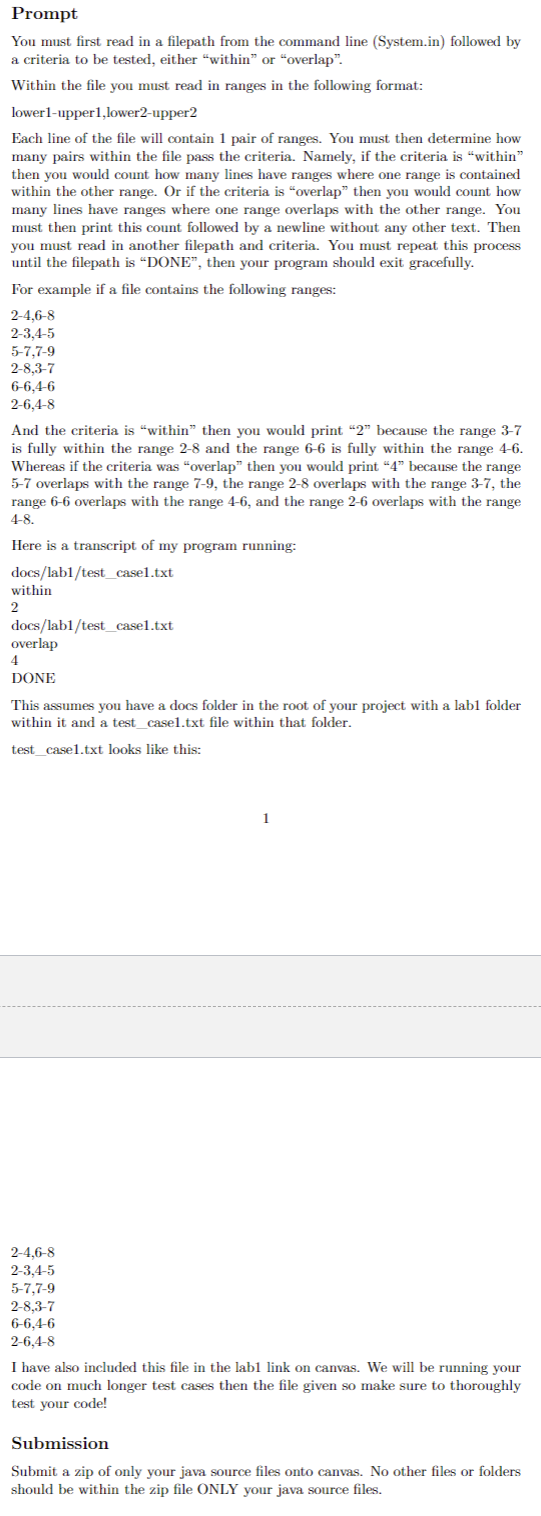 Prompt

You must first read in a filepath from the command line (System.in) followed by a criteria to be tested, either "within" or "overlap".

Within the file you must read in ranges in the following format:

lower1-upper1,lower2-upper2

Each line of the file will contain 1 pair of ranges. You must then determine how many pairs within the file pass the criteria. Namely, if the criteria is "within" then you would count how many lines have ranges where one range is contained within the other range. Or if the criteria is "overlap" then you would count how many lines have ranges where one range overlaps with the other range. You must then print this count followed by a newline without any other text. Then you must read in another filepath and criteria. You must repeat this process until the filepath is "DONE", then your program should exit gracefully.

For example if a file contains the following ranges:

2-4,6-8
2-3,4-5
5-7,7-9
2-8,3-7
6-6,4-6
2-6,4-8

And the criteria is "within" then you would print "2" because the range 3-7 is fully within the range 2-8 and the range 6-6 is fully within the range 4-6. Whereas if the criteria was "overlap" then you would print "4" because the range 5-7 overlaps with the range 7-9, the range 2-8 overlaps with the range 3-7, the range 6-6 overlaps with the range 4-6, and the range 2-6 overlaps with the range 4-8.

Here is a transcript of my program running:

docs/lab1/test_case1.txt
within
2
docs/lab1/test_case1.txt
overlap
4
DONE

This assumes you have a docs folder in the root of your project with a lab1 folder within it and a test_case1.txt file within that folder.

test_case1.txt looks like this:

1

2-4,6-8
2-3,4-5
5-7,7-9
2-8,3-7
6-6,4-6
2-6,4-8

I have also included this file in the lab1 link on canvas. We will be running your code on much longer test cases then the file given so make sure to thoroughly test your code!

Submission

Submit a zip of only your java source files onto canvas. No other files or folders should be within the zip file ONLY your java source files.